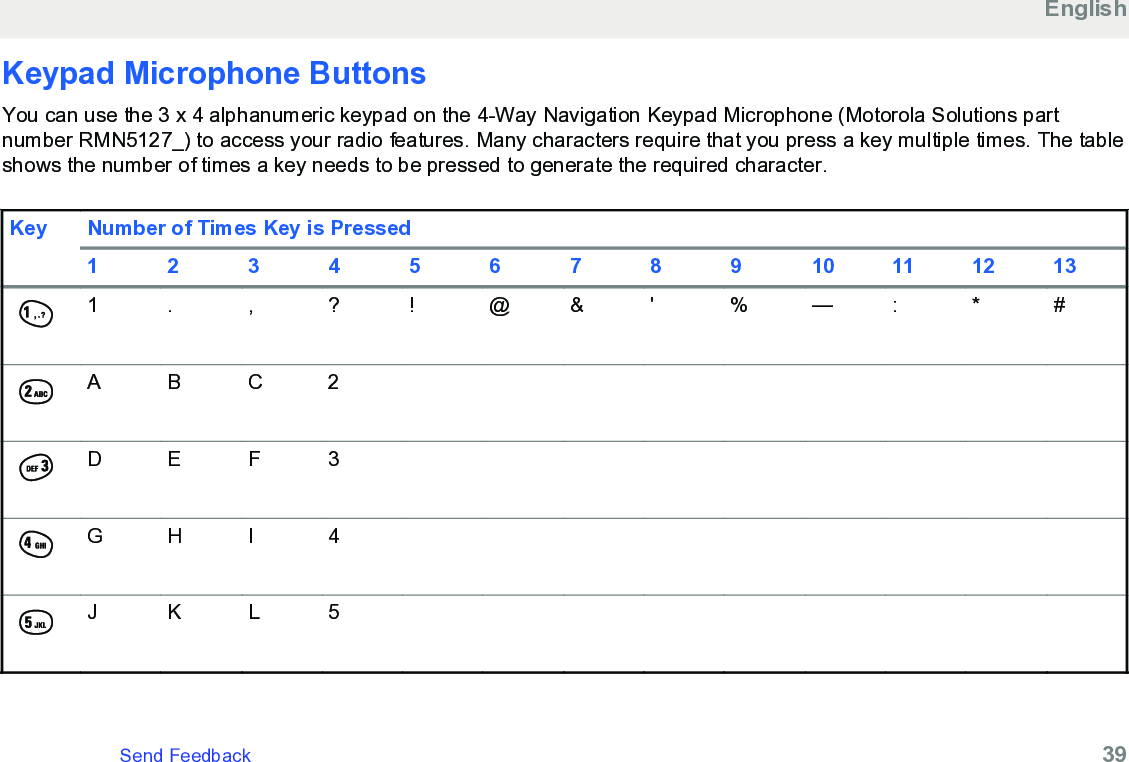 English

Keypad Microphone Buttons

You can use the 3 x 4 alphanumeric keypad on the 4-Way Navigation Keypad Microphone (Motorola Solutions part number RMN5127_) to access your radio features. Many characters require that you press a key multiple times. The table shows the number of times a key needs to be pressed to generate the required character.

| Key | Number of Times Key is Pressed | | | | | | | | | | | | |
|---|---|---|---|---|---|---|---|---|---|---|---|---|---|
| | 1 | 2 | 3 | 4 | 5 | 6 | 7 | 8 | 9 | 10 | 11 | 12 | 13 |
| 1 ,.? | 1 | . | , | ? | ! | @ | & | ' | % | — | : | * | # |
| 2 ABC | A | B | C | 2 | | | | | | | | | |
| DEF 3 | D | E | F | 3 | | | | | | | | | |
| 4 GHI | G | H | I | 4 | | | | | | | | | |
| 5 JKL | J | K | L | 5 | | | | | | | | | |

Send Feedback

39